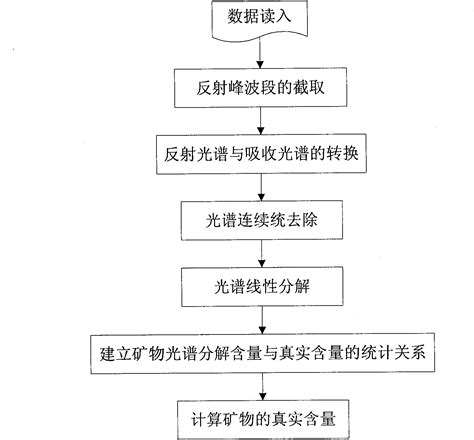 数据读入

反射峰波段的截取

反射光谱与吸收光谱的转换

光谱连续统去除

光谱线性分解

建立矿物光谱分解含量与真实含量的统计关系

计算矿物的真实含量